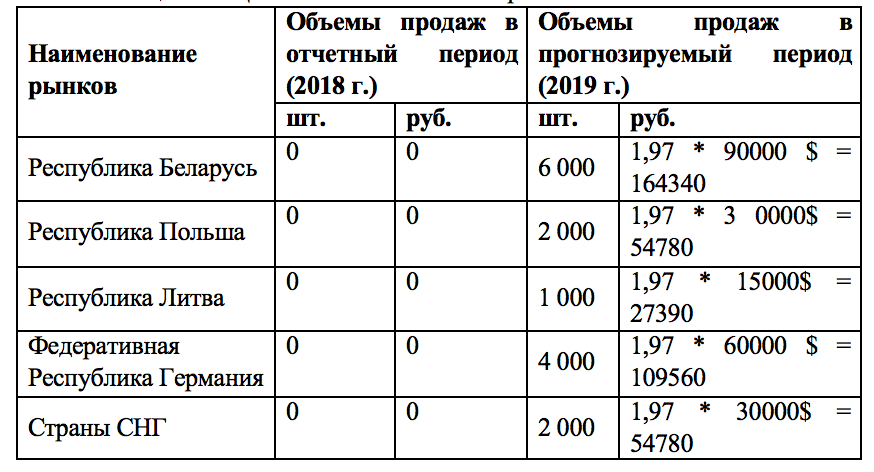 | Наименование рынков | Объемы продаж в отчетный период (2018 г.) | | Объемы продаж в прогнозируемый период (2019 г.) | |
|---|---|---|---|---|
| | шт. | руб. | шт. | руб. |
| Республика Беларусь | 0 | 0 | 6 000 | 1,97 * 90000 $ = 164340 |
| Республика Польша | 0 | 0 | 2 000 | 1,97 * 3 0000$ = 54780 |
| Республика Литва | 0 | 0 | 1 000 | 1,97 * 15000$ = 27390 |
| Федеративная Республика Германия | 0 | 0 | 4 000 | 1,97 * 60000 $ = 109560 |
| Страны СНГ | 0 | 0 | 2 000 | 1,97 * 30000$ = 54780 |